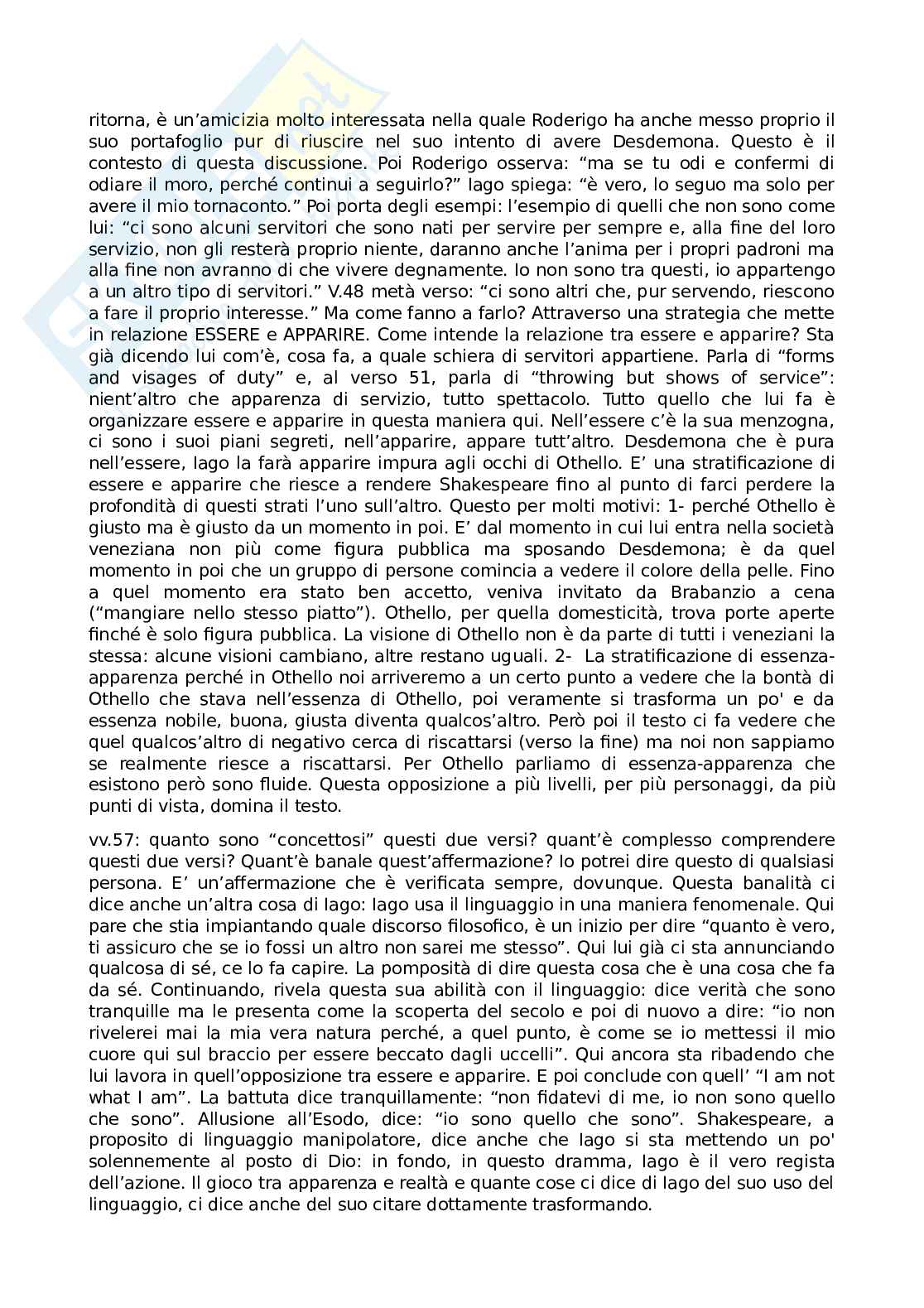 ritorna, è un'amicizia molto interessata nella quale Roderigo ha anche messo proprio il suo portafoglio pur di riuscire nel suo intento di avere Desdemona. Questo è il contesto di questa discussione. Poi Roderigo osserva: "ma se tu odi e confermi di odiare il moro, perché continui a seguirlo?" Iago spiega: "è vero, lo seguo ma solo per avere il mio tornaconto." Poi porta degli esempi: l'esempio di quelli che non sono come lui: "ci sono alcuni servitori che sono nati per servire per sempre e, alla fine del loro servizio, non gli resterà proprio niente, daranno anche l'anima per i propri padroni ma alla fine non avranno di che vivere degnamente. Io non sono tra questi, io appartengo a un altro tipo di servitori." V.48 metà verso: "ci sono altri che, pur servendo, riescono a fare il proprio interesse." Ma come fanno a farlo? Attraverso una strategia che mette in relazione ESSERE e APPARIRE. Come intende la relazione tra essere e apparire? Sta già dicendo lui com'è, cosa fa, a quale schiera di servitori appartiene. Parla di "forms and visages of duty" e, al verso 51, parla di "throwing but shows of service": nient'altro che apparenza di servizio, tutto spettacolo. Tutto quello che lui fa è organizzare essere e apparire in questa maniera qui. Nell'essere c'è la sua menzogna, ci sono i suoi piani segreti, nell'apparire, appare tutt'altro. Desdemona che è pura nell'essere, Iago la farà apparire impura agli occhi di Othello. E' una stratificazione di essere e apparire che riesce a rendere Shakespeare fino al punto di farci perdere la profondità di questi strati l'uno sull'altro. Questo per molti motivi: 1- perché Othello è giusto ma è giusto da un momento in poi. E' dal momento in cui lui entra nella società veneziana non più come figura pubblica ma sposando Desdemona; è da quel momento in poi che un gruppo di persone comincia a vedere il colore della pelle. Fino a quel momento era stato ben accetto, veniva invitato da Brabanzio a cena ("mangiare nello stesso piatto"). Othello, per quella domesticità, trova porte aperte finché è solo figura pubblica. La visione di Othello non è da parte di tutti i veneziani la stessa: alcune visioni cambiano, altre restano uguali. 2- La stratificazione di essenza-apparenza perché in Othello noi arriveremo a un certo punto a vedere che la bontà di Othello che stava nell'essenza di Othello, poi veramente si trasforma un po' e da essenza nobile, buona, giusta diventa qualcos'altro. Però poi il testo ci fa vedere che quel qualcos'altro di negativo cerca di riscattarsi (verso la fine) ma noi non sappiamo se realmente riesce a riscattarsi. Per Othello parliamo di essenza-apparenza che esistono però sono fluide. Questa opposizione a più livelli, per più personaggi, da più punti di vista, domina il testo.

vv.57: quanto sono "concettosi" questi due versi? quant'è complesso comprendere questi due versi? Quant'è banale quest'affermazione? Io potrei dire questo di qualsiasi persona. E' un'affermazione che è verificata sempre, dovunque. Questa banalità ci dice anche un'altra cosa di Iago: Iago usa il linguaggio in una maniera fenomenale. Qui pare che stia impiantando quale discorso filosofico, è un inizio per dire "quanto è vero, ti assicuro che se io fossi un altro non sarei me stesso". Qui lui già ci sta annunciando qualcosa di sé, ce lo fa capire. La pomposità di dire questa cosa che è una cosa che fa da sé. Continuando, rivela questa sua abilità con il linguaggio: dice verità che sono tranquille ma le presenta come la scoperta del secolo e poi di nuovo a dire: "io non rivelerei mai la mia vera natura perché, a quel punto, è come se io mettessi il mio cuore qui sul braccio per essere beccato dagli uccelli". Qui ancora sta ribadendo che lui lavora in quell'opposizione tra essere e apparire. E poi conclude con quell' "I am not what I am". La battuta dice tranquillamente: "non fidatevi di me, io non sono quello che sono". Allusione all'Esodo, dice: "io sono quello che sono". Shakespeare, a proposito di linguaggio manipolatore, dice anche che Iago si sta mettendo un po' solennemente al posto di Dio: in fondo, in questo dramma, Iago è il vero regista dell'azione. Il gioco tra apparenza e realtà e quante cose ci dice di Iago del suo uso del linguaggio, ci dice anche del suo citare dottamente trasformando.